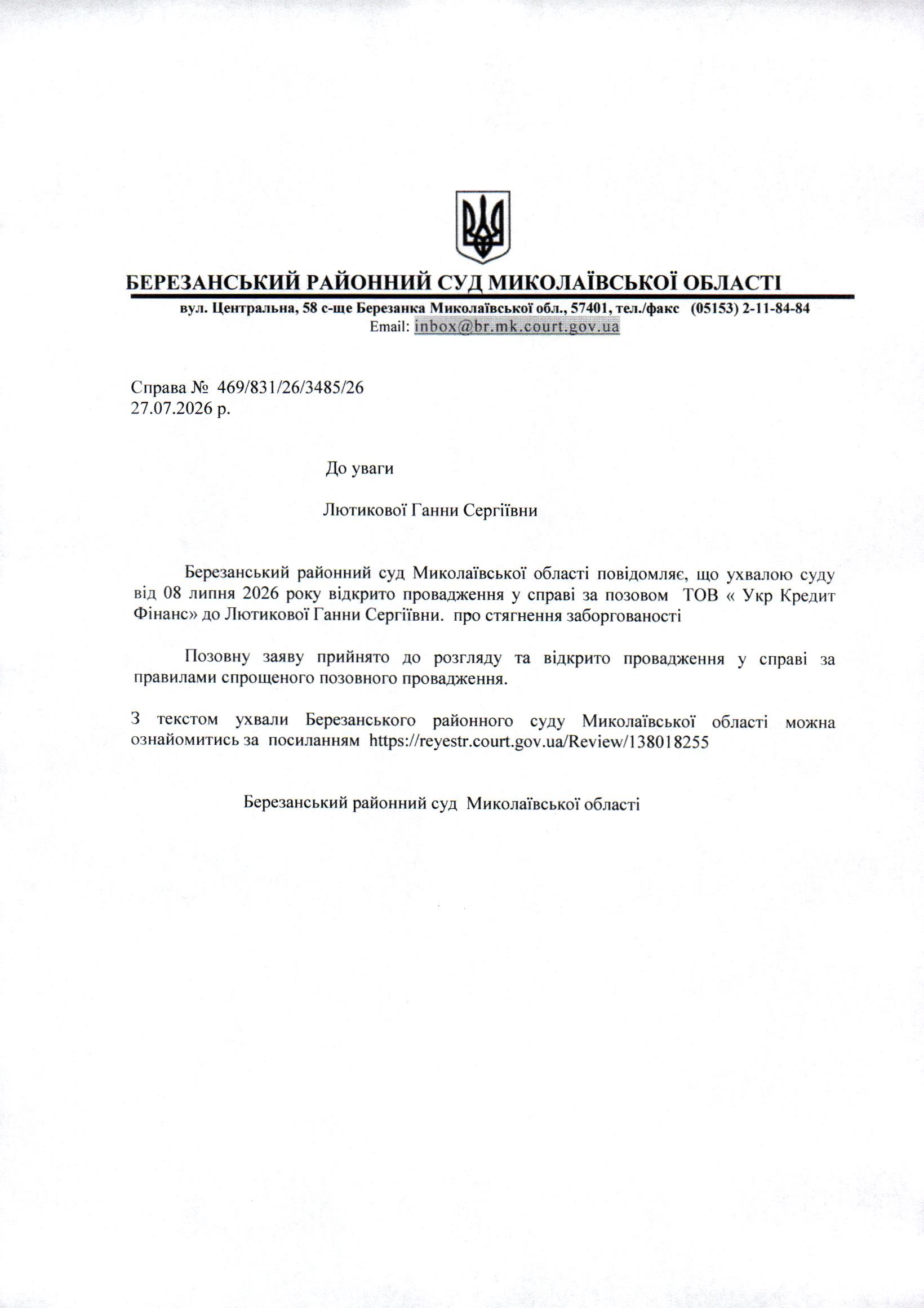 БЕРЕЗАНСЬКИЙ РАЙОННИЙ СУД МИКОЛАЇВСЬКОЇ ОБЛАСТІ
вул. Центральна, 58 с-ще Березанка Миколаївської обл., 57401, тел./факс (05153) 2-11-84-84
Email: inbox@br.mk.court.gov.ua

Справа № 469/831/26/3485/26
27.07.2026 р.

До уваги

Лютикової Ганни Сергіївни

Березанський районний суд Миколаївської області повідомляє, що ухвалою суду від 08 липня 2026 року відкрито провадження у справі за позовом ТОВ « Укр Кредит Фінанс» до Лютикової Ганни Сергіївни. про стягнення заборгованості

Позовну заяву прийнято до розгляду та відкрито провадження у справі за правилами спрощеного позовного провадження.

З текстом ухвали Березанського районного суду Миколаївської області можна ознайомитись за посиланням https://reyestr.court.gov.ua/Review/138018255

Березанський районний суд Миколаївської області